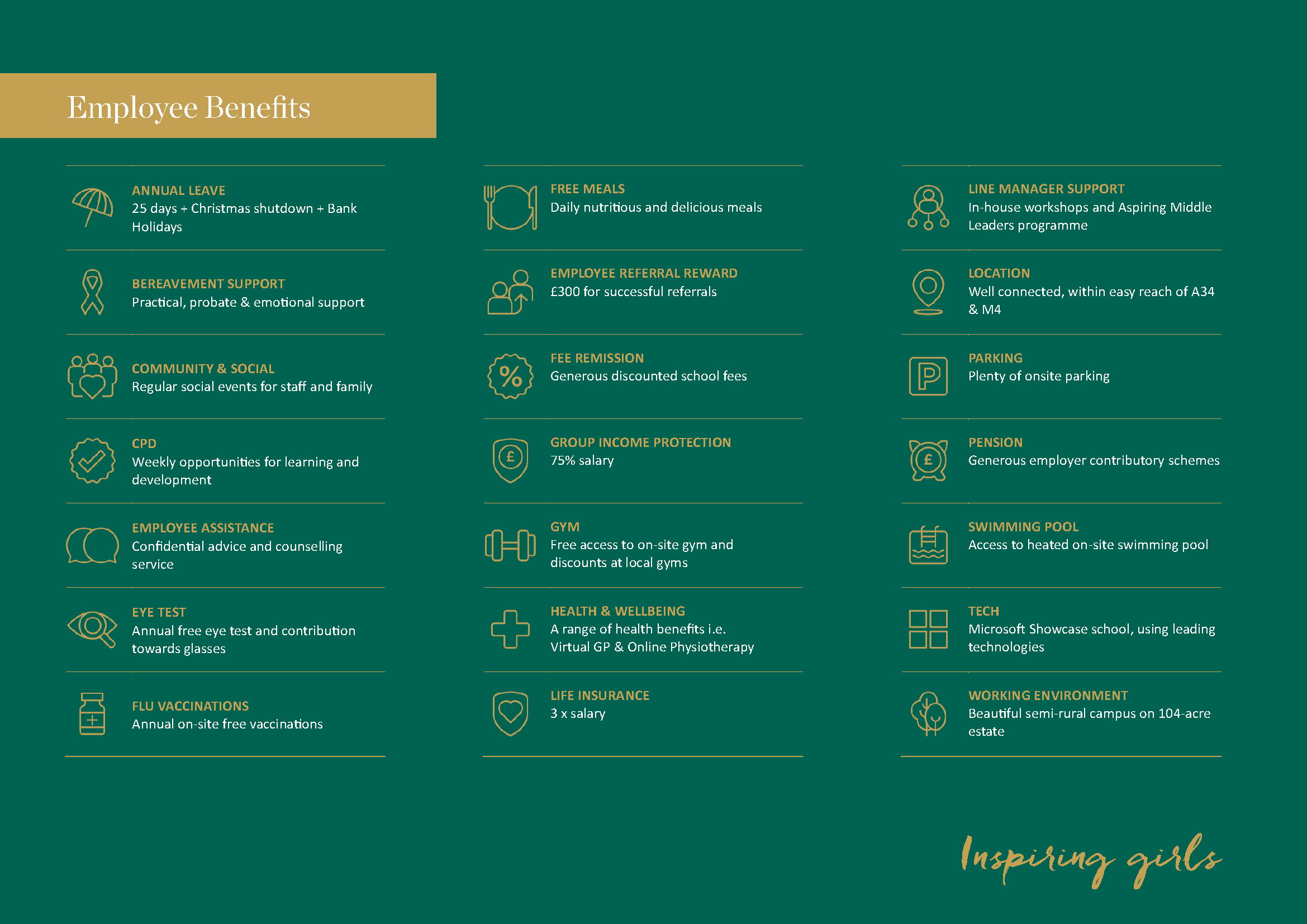 Employee Benefits

ANNUAL LEAVE
25 days + Christmas shutdown + Bank Holidays

BEREAVEMENT SUPPORT
Practical, probate & emotional support

COMMUNITY & SOCIAL
Regular social events for staff and family

CPD
Weekly opportunities for learning and development

EMPLOYEE ASSISTANCE
Confidential advice and counselling service

EYE TEST
Annual free eye test and contribution towards glasses

FLU VACCINATIONS
Annual on-site free vaccinations

FREE MEALS
Daily nutritious and delicious meals

EMPLOYEE REFERRAL REWARD
£300 for successful referrals

FEE REMISSION
Generous discounted school fees

GROUP INCOME PROTECTION
75% salary

GYM
Free access to on-site gym and discounts at local gyms

HEALTH & WELLBEING
A range of health benefits i.e. Virtual GP & Online Physiotherapy

LIFE INSURANCE
3 x salary

LINE MANAGER SUPPORT
In-house workshops and Aspiring Middle Leaders programme

LOCATION
Well connected, within easy reach of A34 & M4

PARKING
Plenty of onsite parking

PENSION
Generous employer contributory schemes

SWIMMING POOL
Access to heated on-site swimming pool

TECH
Microsoft Showcase school, using leading technologies

WORKING ENVIRONMENT
Beautiful semi-rural campus on 104-acre estate

Inspiring girls